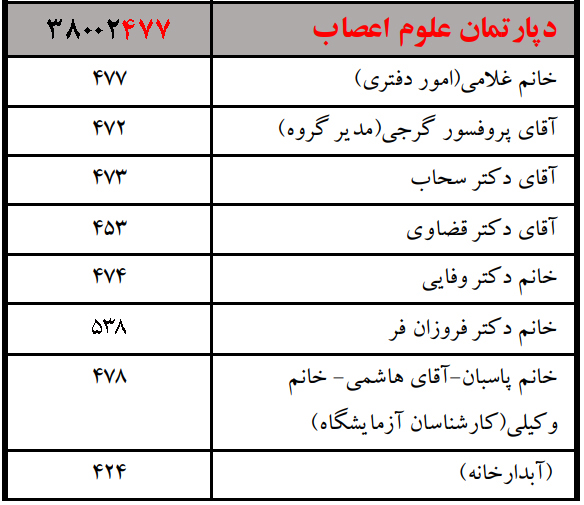 | دپارتمان علوم اعصاب | ۳۸۰۰۲۴۷۷ |
|---|---|
| خانم غلامی(امور دفتری) | ۴۷۷ |
| آقای پروفسور گرجی(مدیر گروه) | ۴۷۲ |
| آقای دکتر سحاب | ۴۷۳ |
| آقای دکتر قضاوی | ۴۵۳ |
| خانم دکتر وفایی | ۴۷۴ |
| خانم دکتر فروزان فر | ۵۳۸ |
| خانم پاسبان-آقای هاشمی- خانم وکیلی(کارشناسان آزمایشگاه) | ۴۷۸ |
| (آبدارخانه) | ۴۲۴ |